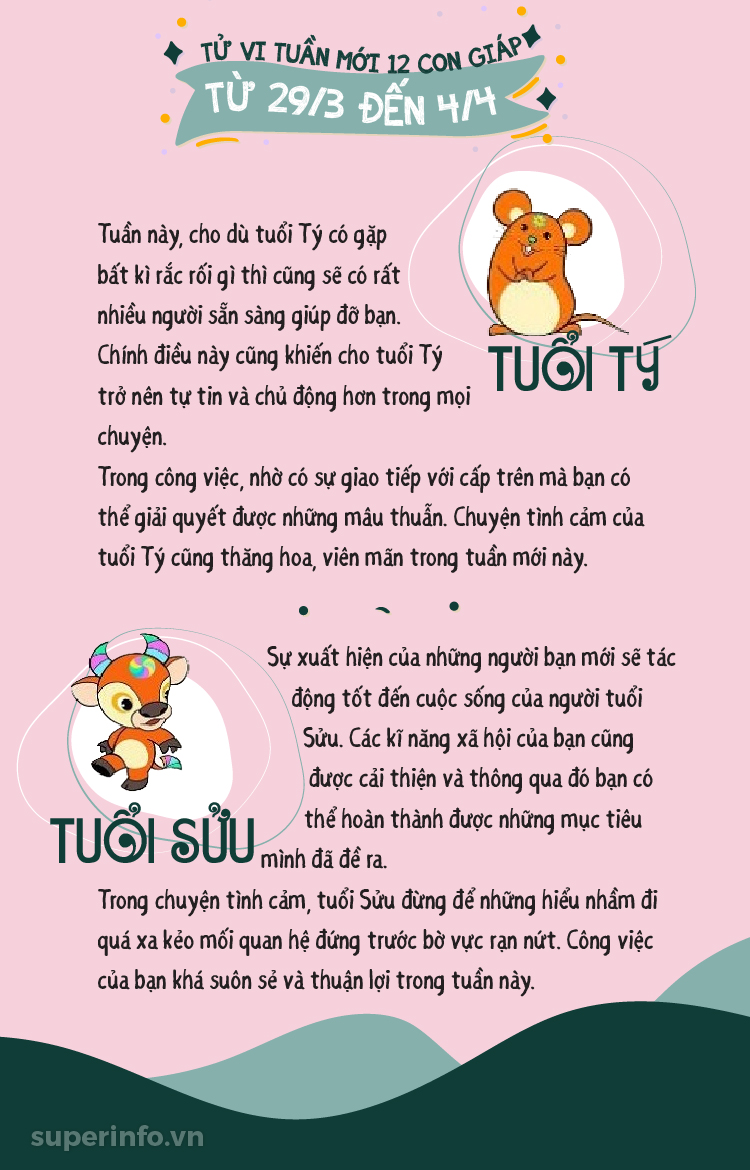 TỬ VI TUẦN MỚI 12 CON GIÁP
TỪ 29/3 ĐẾN 4/4

Tuần này, cho dù tuổi Tý có gặp bất kì rắc rối gì thì cũng sẽ có rất nhiều người sẵn sàng giúp đỡ bạn. Chính điều này cũng khiến cho tuổi Tý trở nên tự tin và chủ động hơn trong mọi chuyện.

TUỔI TÝ

Trong công việc, nhờ có sự giao tiếp với cấp trên mà bạn có thể giải quyết được những mâu thuẫn. Chuyện tình cảm của tuổi Tý cũng thăng hoa, viên mãn trong tuần mới này.

Sự xuất hiện của những người bạn mới sẽ tác động tốt đến cuộc sống của người tuổi Sửu. Các kĩ năng xã hội của bạn cũng được cải thiện và thông qua đó bạn có thể hoàn thành được những mục tiêu mình đã đề ra.

TUỔI SỬU

Trong chuyện tình cảm, tuổi Sửu đừng để những hiểu nhầm đi quá xa kẻo mối quan hệ đứng trước bờ vực rạn nứt. Công việc của bạn khá suôn sẻ và thuận lợi trong tuần này.

superinfo.vn